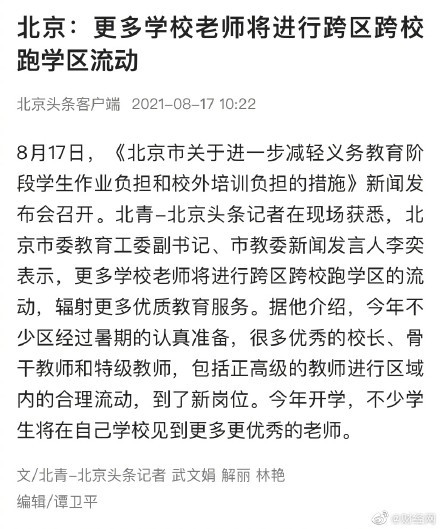 北京：更多学校老师将进行跨区跨校跑学区流动

北京头条客户端 2021-08-17 10:22

8月17日，《北京市关于进一步减轻义务教育阶段学生作业负担和校外培训负担的措施》新闻发布会召开。北青-北京头条记者在现场获悉，北京市委教育工委副书记、市教委新闻发言人李奕表示，更多学校老师将进行跨区跨校跑学区的流动，辐射更多优质教育服务。据他介绍，今年不少区经过暑期的认真准备，很多优秀的校长、骨干教师和特级教师，包括正高级的教师进行区域内的合理流动，到了新岗位。今年开学，不少学生将在自己学校见到更多更优秀的老师。

文/北青-北京头条记者 武文娟 解丽 林艳
编辑/谭卫平

@财经网